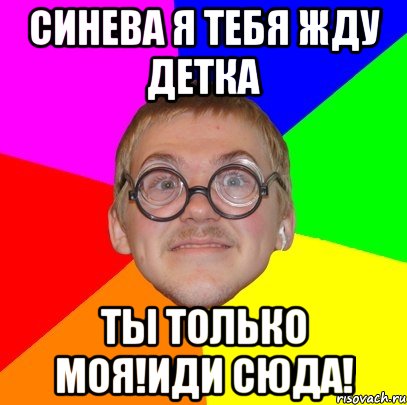 СИНЕВА Я ТЕБЯ ЖДУ ДЕТКА

ТЫ ТОЛЬКО МОЯ!ИДИ СЮДА!

risovach.ru